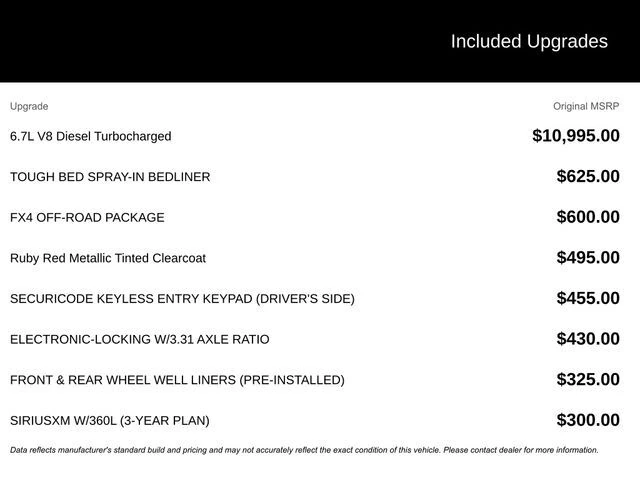 Included Upgrades

| Upgrade | Original MSRP |
|---|---|
| 6.7L V8 Diesel Turbocharged | $10,995.00 |
| TOUGH BED SPRAY-IN BEDLINER | $625.00 |
| FX4 OFF-ROAD PACKAGE | $600.00 |
| Ruby Red Metallic Tinted Clearcoat | $495.00 |
| SECURICODE KEYLESS ENTRY KEYPAD (DRIVER'S SIDE) | $455.00 |
| ELECTRONIC-LOCKING W/3.31 AXLE RATIO | $430.00 |
| FRONT & REAR WHEEL WELL LINERS (PRE-INSTALLED) | $325.00 |
| SIRIUSXM W/360L (3-YEAR PLAN) | $300.00 |

Data reflects manufacturer's standard build and pricing and may not accurately reflect the exact condition of this vehicle. Please contact dealer for more information.